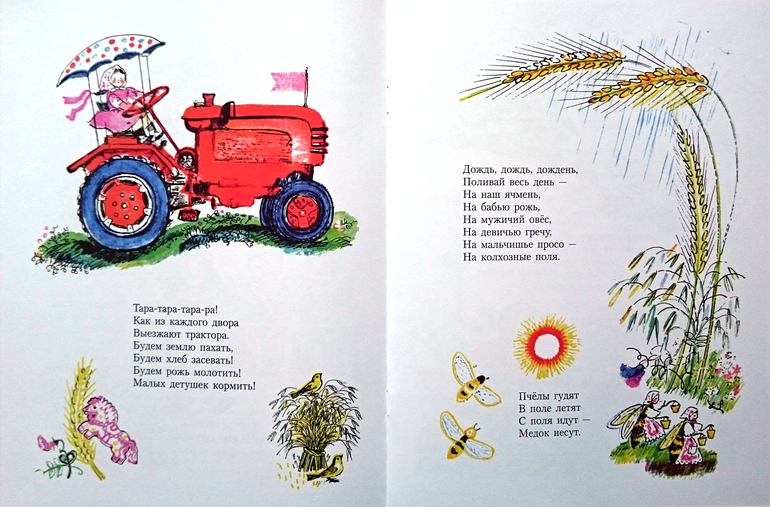 Тара-тара-тара-ра!
Как из каждого двора
Выезжают трактора.
Будем землю пахать,
Будем хлеб засевать!
Будем рожь молотить!
Малых детушек кормить!

Дождь, дождь, дождень,
Поливай весь день —
На наш ячмень,
На бабью рожь,
На мужичий овёс,
На девичью гречу,
На мальчишье просо —
На колхозные поля.

Пчёлы гудят
В поле летят
С поля идут —
Медок несут.